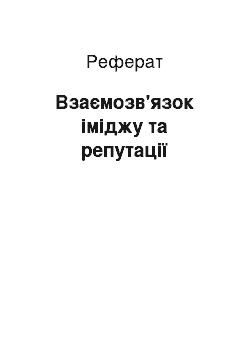 Реферат

Взаємозв'язок іміджу та репутації